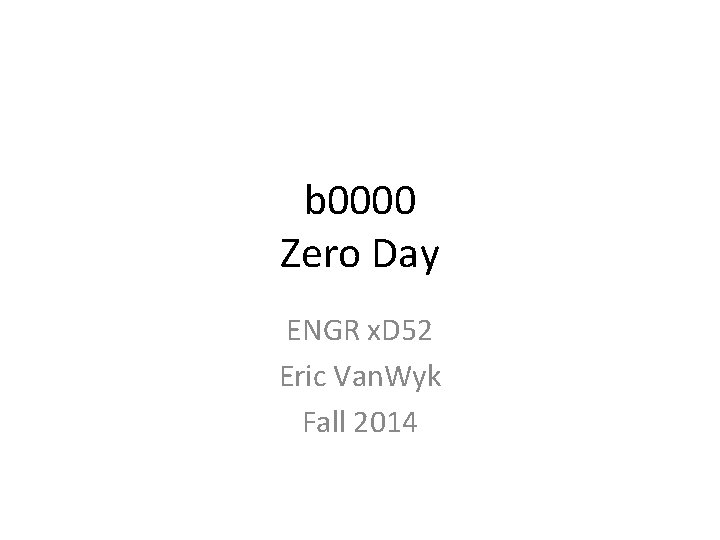 b0000
Zero Day

ENGR xD52
Eric VanWyk
Fall 2014